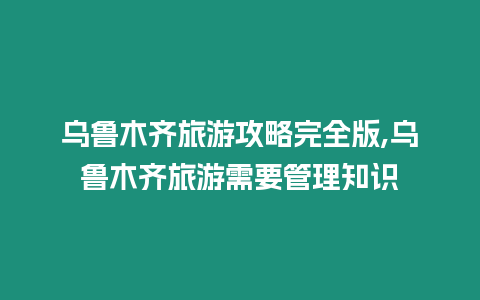 乌鲁木齐旅游攻略完全版,乌鲁木齐旅游需要管理知识